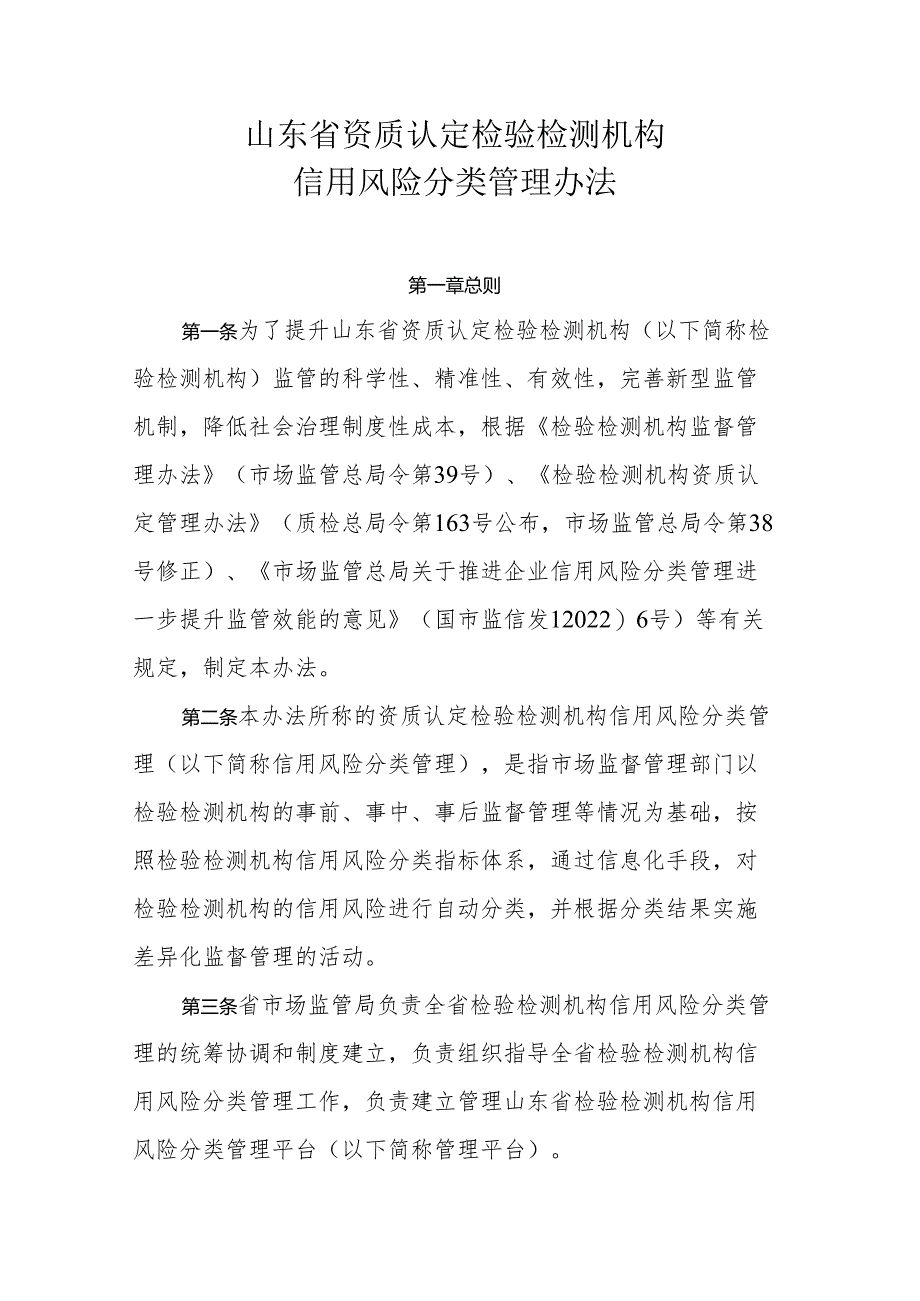 山东省资质认定检验检测机构
信用风险分类管理办法

第一章总则

第一条为了提升山东省资质认定检验检测机构（以下简称检验检测机构）监管的科学性、精准性、有效性，完善新型监管机制，降低社会治理制度性成本，根据《检验检测机构监督管理办法》（市场监管总局令第39号）、《检验检测机构资质认定管理办法》（质检总局令第163号公布，市场监管总局令第38号修正）、《市场监管总局关于推进企业信用风险分类管理进一步提升监管效能的意见》（国市监信发12022）6号）等有关规定，制定本办法。

第二条本办法所称的资质认定检验检测机构信用风险分类管理（以下简称信用风险分类管理），是指市场监督管理部门以检验检测机构的事前、事中、事后监督管理等情况为基础，按照检验检测机构信用风险分类指标体系，通过信息化手段，对检验检测机构的信用风险进行自动分类，并根据分类结果实施差异化监督管理的活动。

第三条省市场监管局负责全省检验检测机构信用风险分类管理的统筹协调和制度建立，负责组织指导全省检验检测机构信用风险分类管理工作，负责建立管理山东省检验检测机构信用风险分类管理平台（以下简称管理平台）。